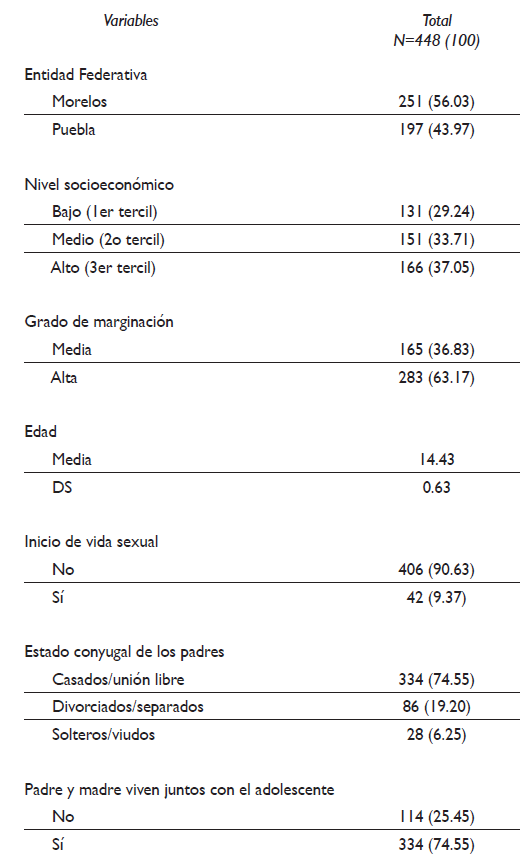 | Variables | Total N=448 (100) |
|---|---|
| Entidad Federativa | |
| Morelos | 251 (56.03) |
| Puebla | 197 (43.97) |
| Nivel socioeconómico | |
| Bajo (1er tercil) | 131 (29.24) |
| Medio (2o tercil) | 151 (33.71) |
| Alto (3er tercil) | 166 (37.05) |
| Grado de marginación | |
| Media | 165 (36.83) |
| Alta | 283 (63.17) |
| Edad | |
| Media | 14.43 |
| DS | 0.63 |
| Inicio de vida sexual | |
| No | 406 (90.63) |
| Sí | 42 (9.37) |
| Estado conyugal de los padres | |
| Casados/unión libre | 334 (74.55) |
| Divorciados/separados | 86 (19.20) |
| Solteros/viudos | 28 (6.25) |
| Padre y madre viven juntos con el adolescente | |
| No | 114 (25.45) |
| Sí | 334 (74.55) |